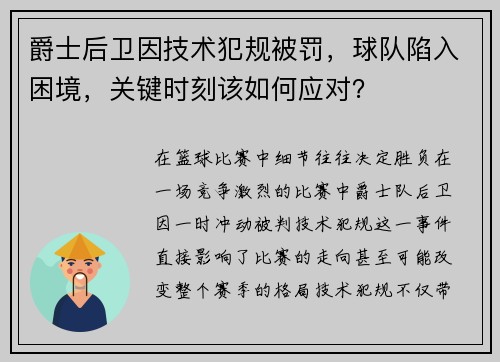 爵士后卫因技术犯规被罚，球队陷入困境，关键时刻该如何应对？

在篮球比赛中细节往往决定胜负在一场竞争激烈的比赛中爵士队后卫因一时冲动被判技术犯规这一事件直接影响了比赛的走向甚至可能改变整个赛季的格局技术犯规不仅带